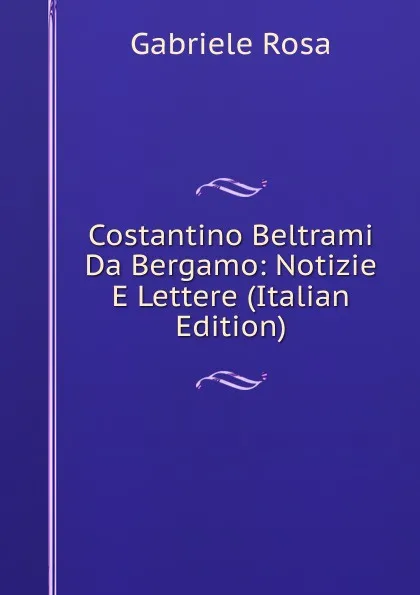 Gabriele Rosa

Costantino Beltrami Da Bergamo: Notizie E Lettere (Italian Edition)